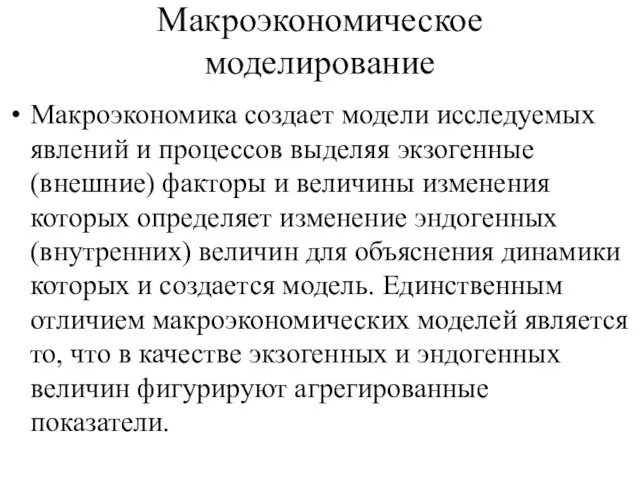 Макроэкономическое моделирование

• Макроэкономика создает модели исследуемых явлений и процессов выделяя экзогенные (внешние) факторы и величины изменения которых определяет изменение эндогенных (внутренних) величин для объяснения динамики которых и создается модель. Единственным отличием макроэкономических моделей является то, что в качестве экзогенных и эндогенных величин фигурируют агрегированные показатели.